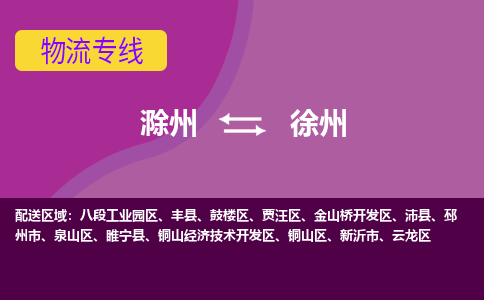 物流专线

滁州 徐州

配送区域：八段工业园区、丰县、鼓楼区、贾汪区、金山桥开发区、沛县、邳州市、泉山区、睢宁县、铜山经济技术开发区、铜山区、新沂市、云龙区